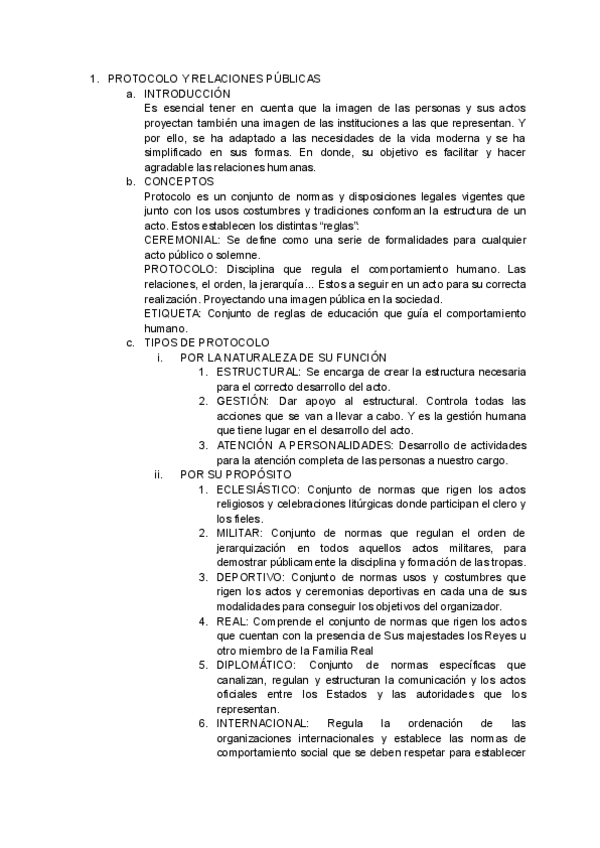 1. PROTOCOLO Y RELACIONES PÚBLICAS

a. INTRODUCCIÓN

Es esencial tener en cuenta que la imagen de las personas y sus actos proyectan también una imagen de las instituciones a las que representan. Y por ello, se ha adaptado a las necesidades de la vida moderna y se ha simplificado en sus formas. En donde, su objetivo es facilitar y hacer agradable las relaciones humanas.

b. CONCEPTOS

Protocolo es un conjunto de normas y disposiciones legales vigentes que junto con los usos costumbres y tradiciones conforman la estructura de un acto. Estos establecen los distintas "reglas":

CEREMONIAL: Se define como una serie de formalidades para cualquier acto público o solemne.

PROTOCOLO: Disciplina que regula el comportamiento humano. Las relaciones, el orden, la jerarquía... Estos a seguir en un acto para su correcta realización. Proyectando una imagen pública en la sociedad.

ETIQUETA: Conjunto de reglas de educación que guía el comportamiento humano.

c. TIPOS DE PROTOCOLO

i. POR LA NATURALEZA DE SU FUNCIÓN

1. ESTRUCTURAL: Se encarga de crear la estructura necesaria para el correcto desarrollo del acto.

2. GESTIÓN: Dar apoyo al estructural. Controla todas las acciones que se van a llevar a cabo. Y es la gestión humana que tiene lugar en el desarrollo del acto.

3. ATENCIÓN A PERSONALIDADES: Desarrollo de actividades para la atención completa de las personas a nuestro cargo.

ii. POR SU PROPÓSITO

1. ECLESIÁSTICO: Conjunto de normas que rigen los actos religiosos y celebraciones litúrgicas donde participan el clero y los fieles.

2. MILITAR: Conjunto de normas que regulan el orden de jerarquización en todos aquellos actos militares, para demostrar públicamente la disciplina y formación de las tropas.

3. DEPORTIVO: Conjunto de normas usos y costumbres que rigen los actos y ceremonias deportivas en cada una de sus modalidades para conseguir los objetivos del organizador.

4. REAL: Comprende el conjunto de normas que rigen los actos que cuentan con la presencia de Sus majestades los Reyes u otro miembro de la Familia Real

5. DIPLOMÁTICO: Conjunto de normas específicas que canalizan, regulan y estructuran la comunicación y los actos oficiales entre los Estados y las autoridades que los representan.

6. INTERNACIONAL: Regula la ordenación de las organizaciones internacionales y establece las normas de comportamiento social que se deben respetar para establecer